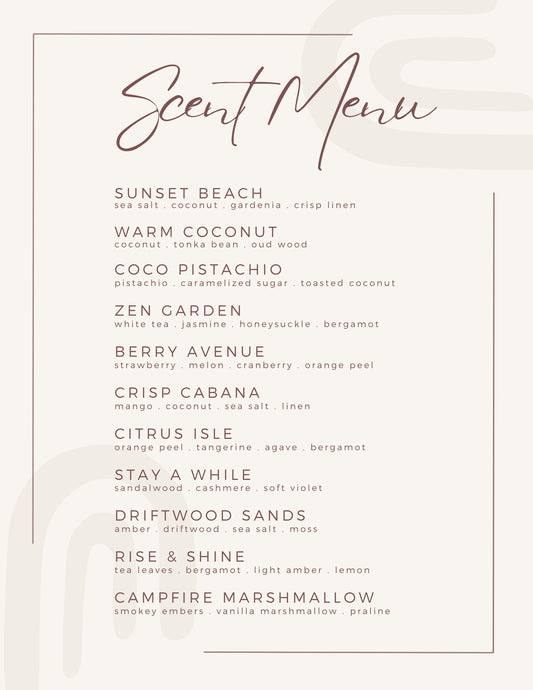 Scent Menu

SUNSET BEACH
sea salt . coconut . gardenia . crisp linen

WARM COCONUT
coconut . tonka bean . oud wood

COCO PISTACHIO
pistachio . caramelized sugar . toasted coconut

ZEN GARDEN
white tea . jasmine . honeysuckle . bergamot

BERRY AVENUE
strawberry . melon . cranberry . orange peel

CRISP CABANA
mango . coconut . sea salt . linen

CITRUS ISLE
orange peel . tangerine . agave . bergamot

STAY A WHILE
sandalwood . cashmere . soft violet

DRIFTWOOD SANDS
amber . driftwood . sea salt . moss

RISE & SHINE
tea leaves . bergamot . light amber . lemon

CAMPFIRE MARSHMALLOW
smokey embers . vanilla marshmallow . praline